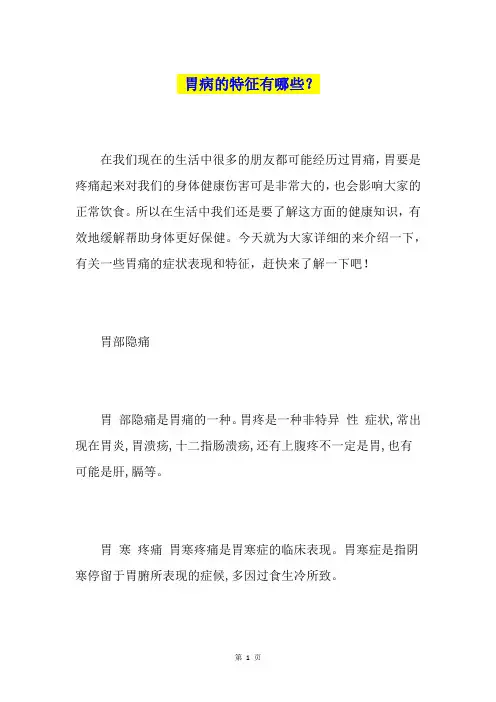 胃病的特征有哪些？

在我们现在的生活中很多的朋友都可能经历过胃痛，胃要是疼痛起来对我们的身体健康伤害可是非常大的，也会影响大家的正常饮食。所以在生活中我们还是要了解这方面的健康知识，有效地缓解帮助身体更好保健。今天就为大家详细的来介绍一下，有关一些胃痛的症状表现和特征，赶快来了解一下吧！

胃部隐痛

胃 部隐痛是胃痛的一种。胃疼是一种非特异 性 症状，常出现在胃炎，胃溃疡，十二指肠溃疡，还有上腹疼不一定是胃，也有可能是肝，膈等。

胃 寒 疼痛 胃寒疼痛是胃寒症的临床表现。胃寒症是指阴寒停留于胃腑所表现的症候，多因过食生冷所致。

第 1 页